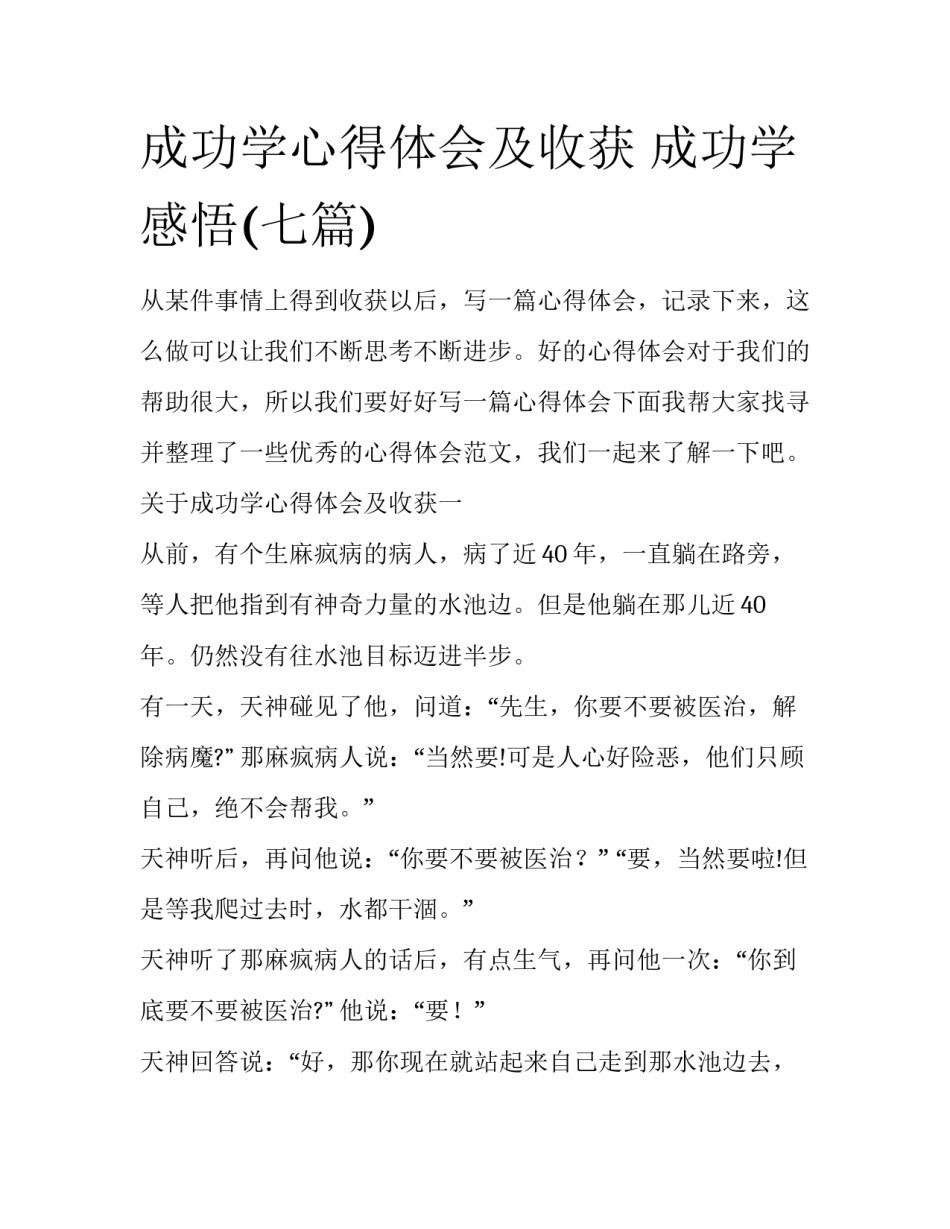 成功学心得体会及收获 成功学感悟(七篇)

从某件事情上得到收获以后，写一篇心得体会，记录下来，这么做可以让我们不断思考不断进步。好的心得体会对于我们的帮助很大，所以我们要好好写一篇心得体会下面我帮大家找寻并整理了一些优秀的心得体会范文，我们一起来了解一下吧。

关于成功学心得体会及收获一

从前，有个生麻疯病的病人，病了近40年，一直躺在路旁，等人把他指到有神奇力量的水池边。但是他躺在那儿近40年。仍然没有往水池目标迈进半步。

有一天，天神碰见了他，问道：“先生，你要不要被医治，解除病魔?”那麻疯病人说：“当然要!可是人心好险恶，他们只顾自己，绝不会帮我。”

天神听后，再问他说：“你要不要被医治？”“要，当然要啦!但是等我爬过去时，水都干涸。”

天神听了那麻疯病人的话后，有点生气，再问他一次：“你到底要不要被医治?”他说：“要！”

天神回答说：“好，那你现在就站起来自己走到那水池边去，